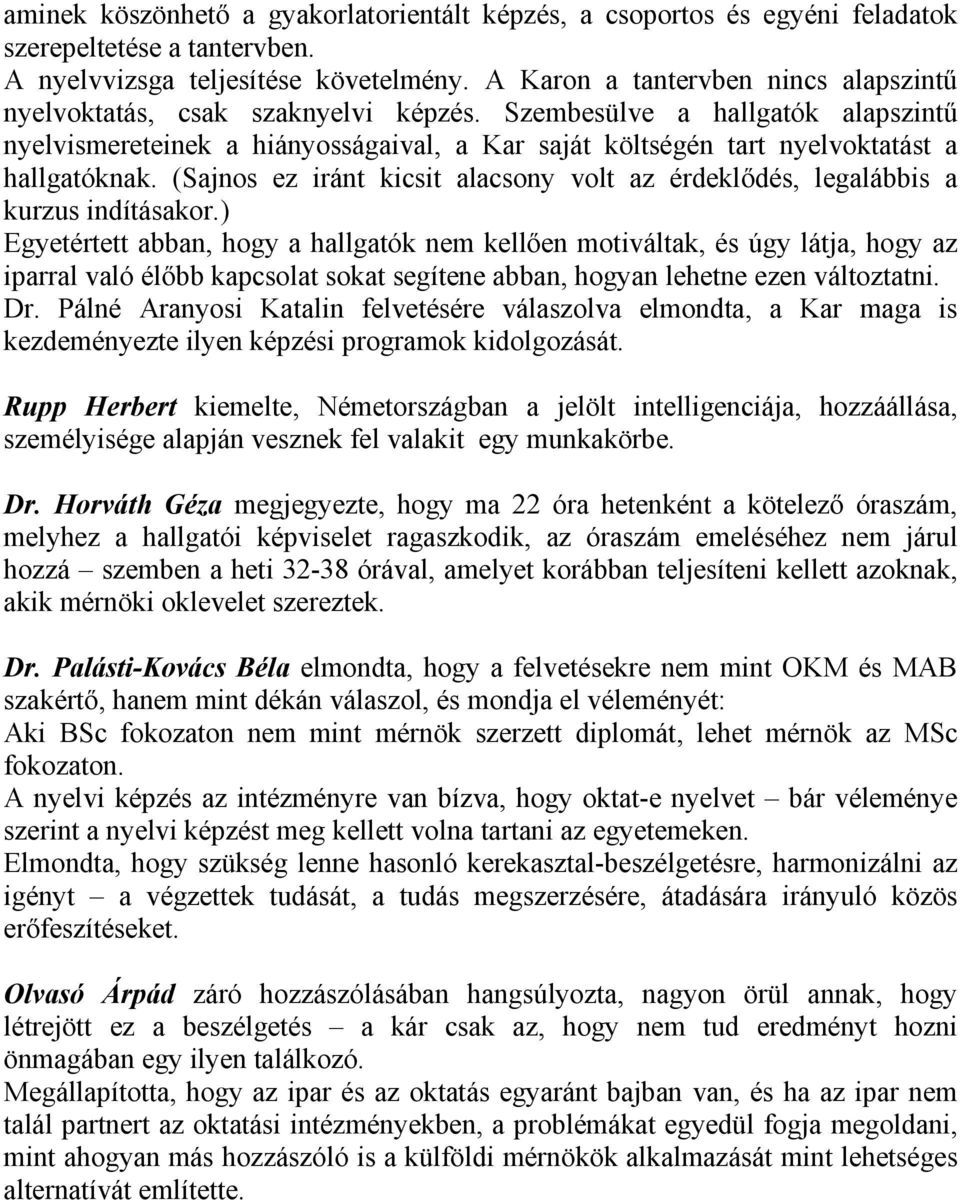 aminek köszönhető a gyakorlatorientált képzés, a csoportos és egyéni feladatok szerepeltetése a tantervben.
A nyelvvizsga teljesítése követelmény. A Karon a tantervben nincs alapszintű nyelvoktatás, csak szaknyelvi képzés. Szembesülve a hallgatók alapszintű nyelvismereteinek a hiányosságaival, a Kar saját költségén tart nyelvoktatást a hallgatóknak. (Sajnos ez iránt kicsit alacsony volt az érdeklődés, legalábbis a kurzus indításakor.)
Egyetértett abban, hogy a hallgatók nem kellően motiváltak, és úgy látja, hogy az iparral való élőbb kapcsolat sokat segítene abban, hogyan lehetne ezen változtatni.
Dr. Pálné Aranyosi Katalin felvetésére válaszolva elmondta, a Kar maga is kezdeményezte ilyen képzési programok kidolgozását.

Rupp Herbert kiemelte, Németországban a jelölt intelligenciája, hozzáállása, személyisége alapján vesznek fel valakit egy munkakörbe.

Dr. Horváth Géza megjegyezte, hogy ma 22 óra hetenként a kötelező óraszám, melyhez a hallgatói képviselet ragaszkodik, az óraszám emeléséhez nem járul hozzá – szemben a heti 32-38 órával, amelyet korábban teljesíteni kellett azoknak, akik mérnöki oklevelet szereztek.

Dr. Palásti-Kovács Béla elmondta, hogy a felvetésekre nem mint OKM és MAB szakértő, hanem mint dékán válaszol, és mondja el véleményét:
Aki BSc fokozaton nem mint mérnök szerzett diplomát, lehet mérnök az MSc fokozaton.
A nyelvi képzés az intézményre van bízva, hogy oktat-e nyelvet – bár véleménye szerint a nyelvi képzést meg kellett volna tartani az egyetemeken.
Elmondta, hogy szükség lenne hasonló kerekasztal-beszélgetésre, harmonizálni az igényt – a végzettek tudását, a tudás megszerzésére, átadására irányuló közös erőfeszítéseket.

Olvasó Árpád záró hozzászólásában hangsúlyozta, nagyon örül annak, hogy létrejött ez a beszélgetés – a kár csak az, hogy nem tud eredményt hozni önmagában egy ilyen találkozó.
Megállapította, hogy az ipar és az oktatás egyaránt bajban van, és ha az ipar nem talál partnert az oktatási intézményekben, a problémákat egyedül fogja megoldani, mint ahogyan más hozzászóló is a külföldi mérnökök alkalmazását mint lehetséges alternatívát említette.